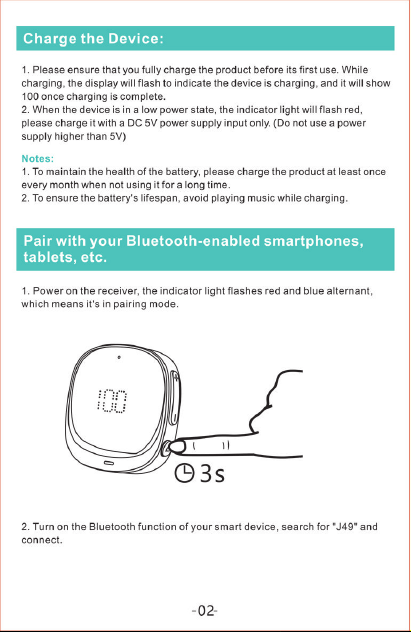 Charge the Device:

1. Please ensure that you fully charge the product before its first use. While charging, the display will flash to indicate the device is charging, and it will show 100 once charging is complete.
2. When the device is in a low power state, the indicator light will flash red, please charge it with a DC 5V power supply input only. (Do not use a power supply higher than 5V)

Notes:
1. To maintain the health of the battery, please charge the product at least once every month when not using it for a long time.
2. To ensure the battery's lifespan, avoid playing music while charging.

Pair with your Bluetooth-enabled smartphones, tablets, etc.

1. Power on the receiver, the indicator light flashes red and blue alternant, which means it's in pairing mode.

100

3s

2. Turn on the Bluetooth function of your smart device, search for "J49" and connect.

-02-